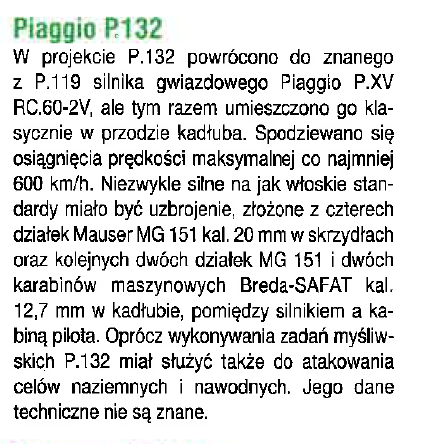 Piaggio P.132

W projekcie P.132 powrócono do znanego z P.119 silnika gwiazdowego Piaggio P.XV RC.60-2V, ale tym razem umieszczono go klasycznie w przodzie kadłuba. Spodziewano się osiągnięcia prędkości maksymalnej co najmniej 600 km/h. Niezwykle silne na jak włoskie standardy miało być uzbrojenie, złożone z czterech działek Mauser MG 151 kal. 20 mm w skrzydłach oraz kolejnych dwóch działek MG 151 i dwóch karabinów maszynowych Breda-SAFAT kal. 12,7 mm w kadłubie, pomiędzy silnikiem a kabiną pilota. Oprócz wykonywania zadań myśliwskich P.132 miał służyć także do atakowania celów naziemnych i nawodnych. Jego dane techniczne nie są znane.